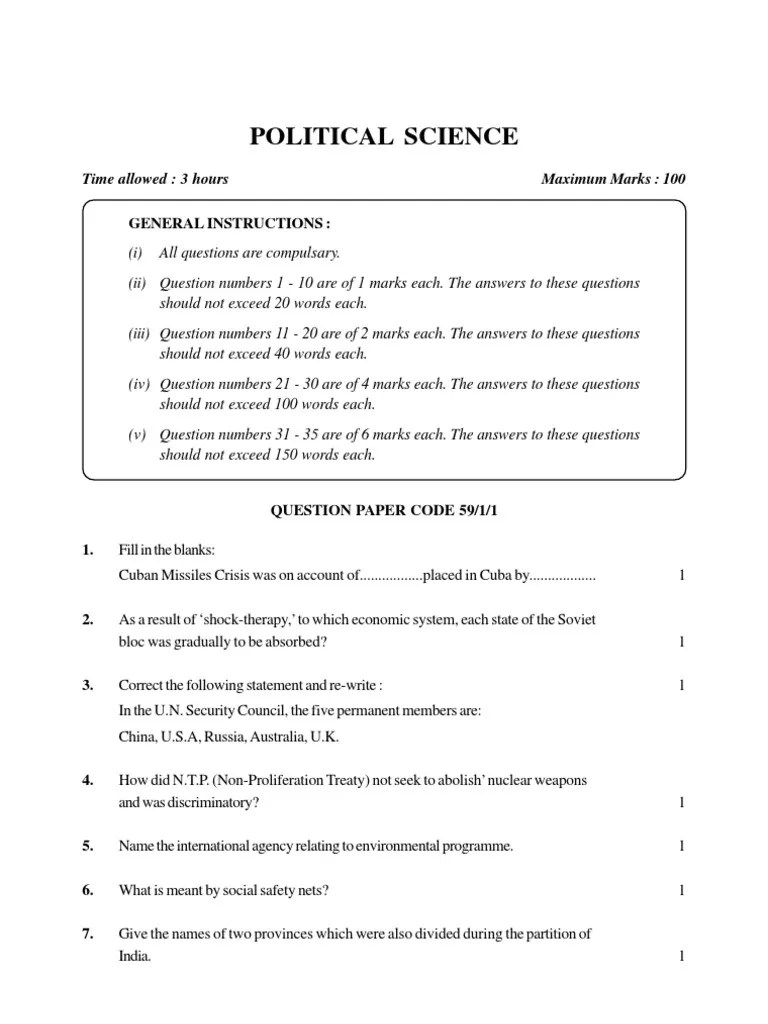 POLITICAL SCIENCE

Time allowed : 3 hours

Maximum Marks : 100

GENERAL INSTRUCTIONS :

(i) All questions are compulsary.

(ii) Question numbers 1 - 10 are of 1 marks each. The answers to these questions should not exceed 20 words each.

(iii) Question numbers 11 - 20 are of 2 marks each. The answers to these questions should not exceed 40 words each.

(iv) Question numbers 21 - 30 are of 4 marks each. The answers to these questions should not exceed 100 words each.

(v) Question numbers 31 - 35 are of 6 marks each. The answers to these questions should not exceed 150 words each.

QUESTION PAPER CODE 59/1/1

1. Fill in the blanks:
Cuban Missiles Crisis was on account of.................placed in Cuba by.................. 1

2. As a result of 'shock-therapy,' to which economic system, each state of the Soviet bloc was gradually to be absorbed? 1

3. Correct the following statement and re-write : 1
In the U.N. Security Council, the five permanent members are:
China, U.S.A, Russia, Australia, U.K.

4. How did N.T.P. (Non-Proliferation Treaty) not seek to abolish' nuclear weapons and was discriminatory? 1

5. Name the international agency relating to environmental programme. 1

6. What is meant by social safety nets? 1

7. Give the names of two provinces which were also divided during the partition of India. 1